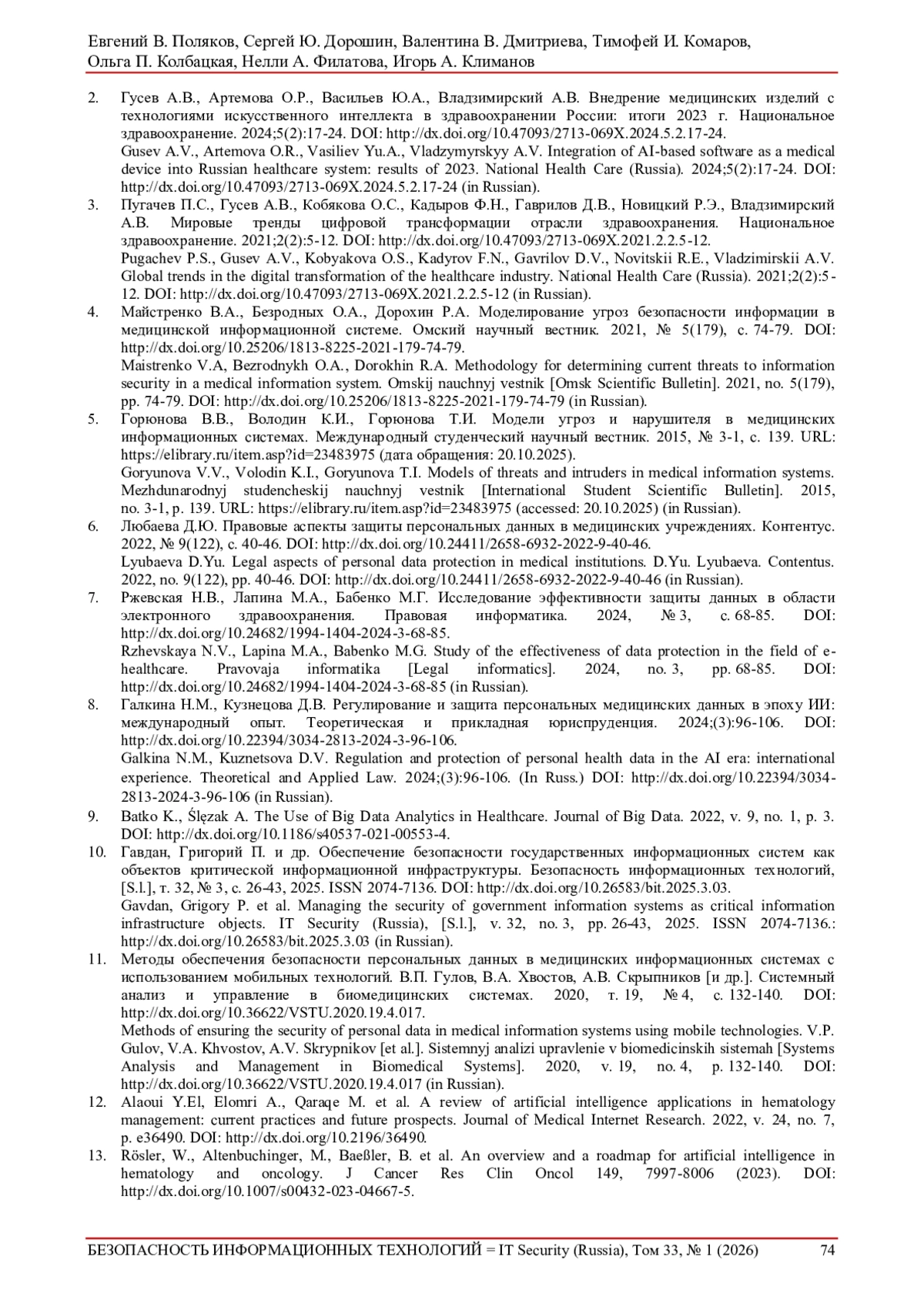 Евгений В. Поляков, Сергей Ю. Дорошин, Валентина В. Дмитриева, Тимофей И. Комаров, Ольга П. Колбацкая, Нелли А. Филатова, Игорь А. Климанов

2. Гусев А.В., Артемова О.Р., Васильев Ю.А., Владзимирский А.В. Внедрение медицинских изделий с технологиями искусственного интеллекта в здравоохранении России: итоги 2023 г. Национальное здравоохранение. 2024;5(2):17-24. DOI: http://dx.doi.org/10.47093/2713-069X.2024.5.2.17-24.
Gusev A.V., Artemova O.R., Vasiliev Yu.A., Vladzymyrskyy A.V. Integration of AI-based software as a medical device into Russian healthcare system: results of 2023. National Health Care (Russia). 2024;5(2):17-24. DOI: http://dx.doi.org/10.47093/2713-069X.2024.5.2.17-24 (in Russian).
3. Пугачев П.С., Гусев А.В., Кобякова О.С., Кадыров Ф.Н., Гаврилов Д.В., Новицкий Р.Э., Владзимирский А.В. Мировые тренды цифровой трансформации отрасли здравоохранения. Национальное здравоохранение. 2021;2(2):5-12. DOI: http://dx.doi.org/10.47093/2713-069X.2021.2.2.5-12.
Pugachev P.S., Gusev A.V., Kobyakova O.S., Kadyrov F.N., Gavrilov D.V., Novitskii R.E., Vladzimirskii A.V. Global trends in the digital transformation of the healthcare industry. National Health Care (Russia). 2021;2(2):5-12. DOI: http://dx.doi.org/10.47093/2713-069X.2021.2.2.5-12 (in Russian).
4. Майстренко В.А., Безродных О.А., Дорохин Р.А. Моделирование угроз безопасности информации в медицинской информационной системе. Омский научный вестник. 2021, № 5(179), с. 74-79. DOI: http://dx.doi.org/10.25206/1813-8225-2021-179-74-79.
Maistrenko V.A, Bezrodnykh O.A., Dorokhin R.A. Methodology for determining current threats to information security in a medical information system. Omskij nauchnyj vestnik [Omsk Scientific Bulletin]. 2021, no. 5(179), pp. 74-79. DOI: http://dx.doi.org/10.25206/1813-8225-2021-179-74-79 (in Russian).
5. Горюнова В.В., Володин К.И., Горюнова Т.И. Модели угроз и нарушителя в медицинских информационных системах. Международный студенческий научный вестник. 2015, № 3-1, с. 139. URL: https://elibrary.ru/item.asp?id=23483975 (дата обращения: 20.10.2025).
Goryunova V.V., Volodin K.I., Goryunova T.I. Models of threats and intruders in medical information systems. Mezhdunarodnyj studencheskij nauchnyj vestnik [International Student Scientific Bulletin]. 2015, no. 3-1, p. 139. URL: https://elibrary.ru/item.asp?id=23483975 (accessed: 20.10.2025) (in Russian).
6. Любаева Д.Ю. Правовые аспекты защиты персональных данных в медицинских учреждениях. Контентус. 2022, № 9(122), с. 40-46. DOI: http://dx.doi.org/10.24411/2658-6932-2022-9-40-46.
Lyubaeva D.Yu. Legal aspects of personal data protection in medical institutions. D.Yu. Lyubaeva. Contentus. 2022, no. 9(122), pp. 40-46. DOI: http://dx.doi.org/10.24411/2658-6932-2022-9-40-46 (in Russian).
7. Ржевская Н.В., Лапина М.А., Бабенко М.Г. Исследование эффективности защиты данных в области электронного здравоохранения. Правовая информатика. 2024, № 3, с. 68-85. DOI: http://dx.doi.org/10.24682/1994-1404-2024-3-68-85.
Rzhevskaya N.V., Lapina M.A., Babenko M.G. Study of the effectiveness of data protection in the field of e-healthcare. Pravovaja informatika [Legal informatics]. 2024, no. 3, pp. 68-85. DOI: http://dx.doi.org/10.24682/1994-1404-2024-3-68-85 (in Russian).
8. Галкина Н.М., Кузнецова Д.В. Регулирование и защита персональных медицинских данных в эпоху ИИ: международный опыт. Теоретическая и прикладная юриспруденция. 2024;(3):96-106. DOI: http://dx.doi.org/10.22394/3034-2813-2024-3-96-106.
Galkina N.M., Kuznetsova D.V. Regulation and protection of personal health data in the AI era: international experience. Theoretical and Applied Law. 2024;(3):96-106. (In Russ.) DOI: http://dx.doi.org/10.22394/3034-2813-2024-3-96-106 (in Russian).
9. Batko K., Ślęzak A. The Use of Big Data Analytics in Healthcare. Journal of Big Data. 2022, v. 9, no. 1, p. 3. DOI: http://dx.doi.org/10.1186/s40537-021-00553-4.
10. Гавдан, Григорий П. и др. Обеспечение безопасности государственных информационных систем как объектов критической информационной инфраструктуры. Безопасность информационных технологий, [S.l.], т. 32, № 3, с. 26-43, 2025. ISSN 2074-7136. DOI: http://dx.doi.org/10.26583/bit.2025.3.03.
Gavdan, Grigory P. et al. Managing the security of government information systems as critical information infrastructure objects. IT Security (Russia), [S.l.], v. 32, no. 3, pp. 26-43, 2025. ISSN 2074-7136.: http://dx.doi.org/10.26583/bit.2025.3.03 (in Russian).
11. Методы обеспечения безопасности персональных данных в медицинских информационных системах с использованием мобильных технологий. В.П. Гулов, В.А. Хвостов, А.В. Скрыпников [и др.]. Системный анализ и управление в биомедицинских системах. 2020, т. 19, № 4, с. 132-140. DOI: http://dx.doi.org/10.36622/VSTU.2020.19.4.017.
Methods of ensuring the security of personal data in medical information systems using mobile technologies. V.P. Gulov, V.A. Khvostov, A.V. Skrypnikov [et al.]. Sistemnyj analizi upravlenie v biomedicinskih sistemah [Systems Analysis and Management in Biomedical Systems]. 2020, v. 19, no. 4, p. 132-140. DOI: http://dx.doi.org/10.36622/VSTU.2020.19.4.017 (in Russian).
12. Alaoui Y.El, Elomri A., Qaraqe M. et al. A review of artificial intelligence applications in hematology management: current practices and future prospects. Journal of Medical Internet Research. 2022, v. 24, no. 7, p. e36490. DOI: http://dx.doi.org/10.2196/36490.
13. Rösler, W., Altenbuchinger, M., Baeßler, B. et al. An overview and a roadmap for artificial intelligence in hematology and oncology. J Cancer Res Clin Oncol 149, 7997-8006 (2023). DOI: http://dx.doi.org/10.1007/s00432-023-04667-5.

БЕЗОПАСНОСТЬ ИНФОРМАЦИОННЫХ ТЕХНОЛОГИЙ = IT Security (Russia), Том 33, № 1 (2026) 74